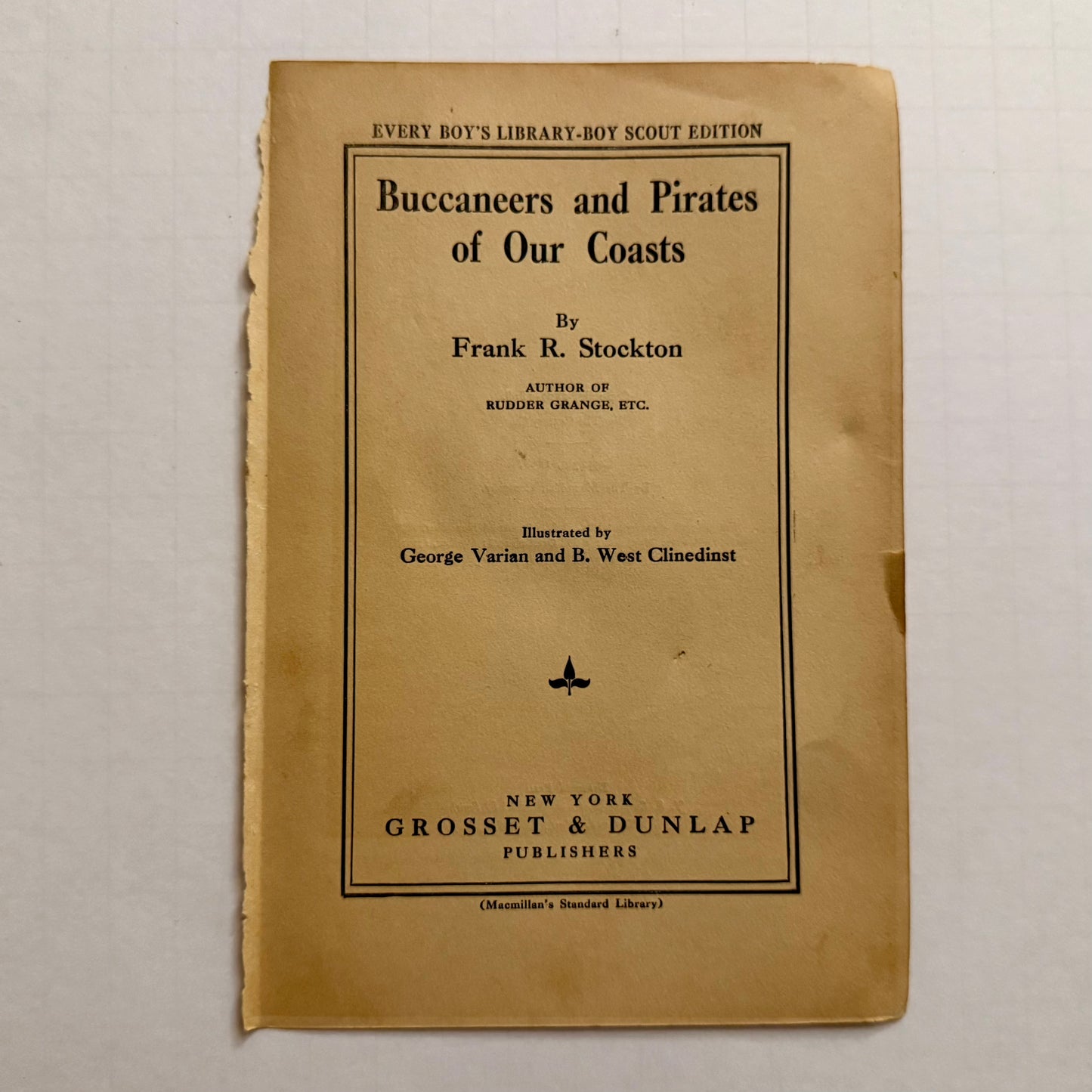 EVERY BOY'S LIBRARY-BOY SCOUT EDITION

Buccaneers and Pirates of Our Coasts

By
Frank R. Stockton

AUTHOR OF
RUDDER GRANGE, ETC.

Illustrated by
George Varian and B. West Clinedinst

NEW YORK
GROSSET & DUNLAP
PUBLISHERS

(Macmillan's Standard Library)